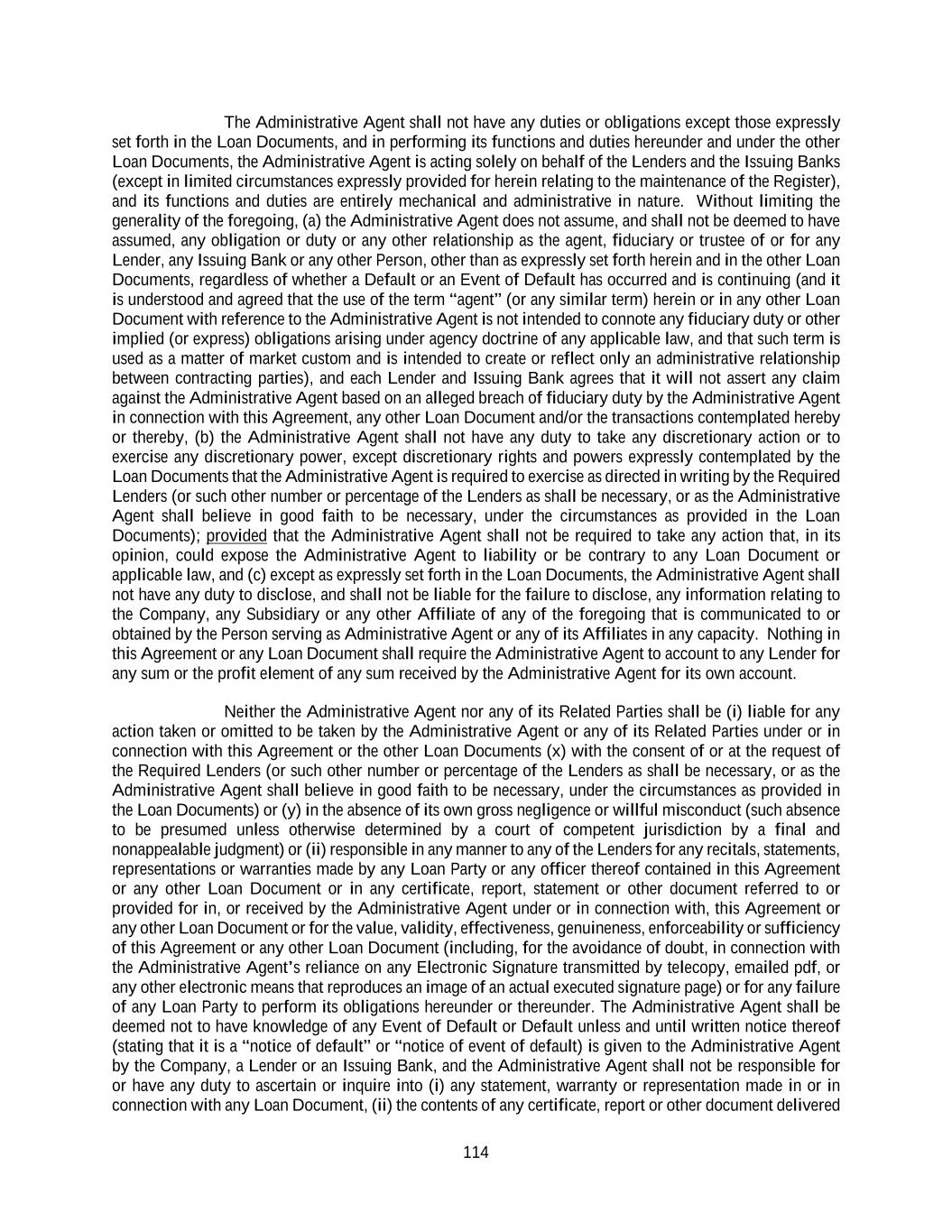 The Administrative Agent shall not have any duties or obligations except those expressly set forth in the Loan Documents, and in performing its functions and duties hereunder and under the other Loan Documents, the Administrative Agent is acting solely on behalf of the Lenders and the Issuing Banks (except in limited circumstances expressly provided for herein relating to the maintenance of the Register), and its functions and duties are entirely mechanical and administrative in nature. Without limiting the generality of the foregoing, (a) the Administrative Agent does not assume, and shall not be deemed to have assumed, any obligation or duty or any other relationship as the agent, fiduciary or trustee of or for any Lender, any Issuing Bank or any other Person, other than as expressly set forth herein and in the other Loan Documents, regardless of whether a Default or an Event of Default has occurred and is continuing (and it is understood and agreed that the use of the term "agent" (or any similar term) herein or in any other Loan Document with reference to the Administrative Agent is not intended to connote any fiduciary duty or other implied (or express) obligations arising under agency doctrine of any applicable law, and that such term is used as a matter of market custom and is intended to create or reflect only an administrative relationship between contracting parties), and each Lender and Issuing Bank agrees that it will not assert any claim against the Administrative Agent based on an alleged breach of fiduciary duty by the Administrative Agent in connection with this Agreement, any other Loan Document and/or the transactions contemplated hereby or thereby, (b) the Administrative Agent shall not have any duty to take any discretionary action or to exercise any discretionary power, except discretionary rights and powers expressly contemplated by the Loan Documents that the Administrative Agent is required to exercise as directed in writing by the Required Lenders (or such other number or percentage of the Lenders as shall be necessary, or as the Administrative Agent shall believe in good faith to be necessary, under the circumstances as provided in the Loan Documents); provided that the Administrative Agent shall not be required to take any action that, in its opinion, could expose the Administrative Agent to liability or be contrary to any Loan Document or applicable law, and (c) except as expressly set forth in the Loan Documents, the Administrative Agent shall not have any duty to disclose, and shall not be liable for the failure to disclose, any information relating to the Company, any Subsidiary or any other Affiliate of any of the foregoing that is communicated to or obtained by the Person serving as Administrative Agent or any of its Affiliates in any capacity. Nothing in this Agreement or any Loan Document shall require the Administrative Agent to account to any Lender for any sum or the profit element of any sum received by the Administrative Agent for its own account.

Neither the Administrative Agent nor any of its Related Parties shall be (i) liable for any action taken or omitted to be taken by the Administrative Agent or any of its Related Parties under or in connection with this Agreement or the other Loan Documents (x) with the consent of or at the request of the Required Lenders (or such other number or percentage of the Lenders as shall be necessary, or as the Administrative Agent shall believe in good faith to be necessary, under the circumstances as provided in the Loan Documents) or (y) in the absence of its own gross negligence or willful misconduct (such absence to be presumed unless otherwise determined by a court of competent jurisdiction by a final and nonappealable judgment) or (ii) responsible in any manner to any of the Lenders for any recitals, statements, representations or warranties made by any Loan Party or any officer thereof contained in this Agreement or any other Loan Document or in any certificate, report, statement or other document referred to or provided for in, or received by the Administrative Agent under or in connection with, this Agreement or any other Loan Document or for the value, validity, effectiveness, genuineness, enforceability or sufficiency of this Agreement or any other Loan Document (including, for the avoidance of doubt, in connection with the Administrative Agent's reliance on any Electronic Signature transmitted by telecopy, emailed pdf, or any other electronic means that reproduces an image of an actual executed signature page) or for any failure of any Loan Party to perform its obligations hereunder or thereunder. The Administrative Agent shall be deemed not to have knowledge of any Event of Default or Default unless and until written notice thereof (stating that it is a "notice of default" or "notice of event of default) is given to the Administrative Agent by the Company, a Lender or an Issuing Bank, and the Administrative Agent shall not be responsible for or have any duty to ascertain or inquire into (i) any statement, warranty or representation made in or in connection with any Loan Document, (ii) the contents of any certificate, report or other document delivered

114